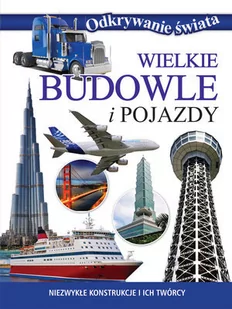 Odkrywanie świata

WIELKIE
BUDOWLE
i POJAZDY

NIEZWYKŁE KONSTRUKCJE I ICH TWÓRCY